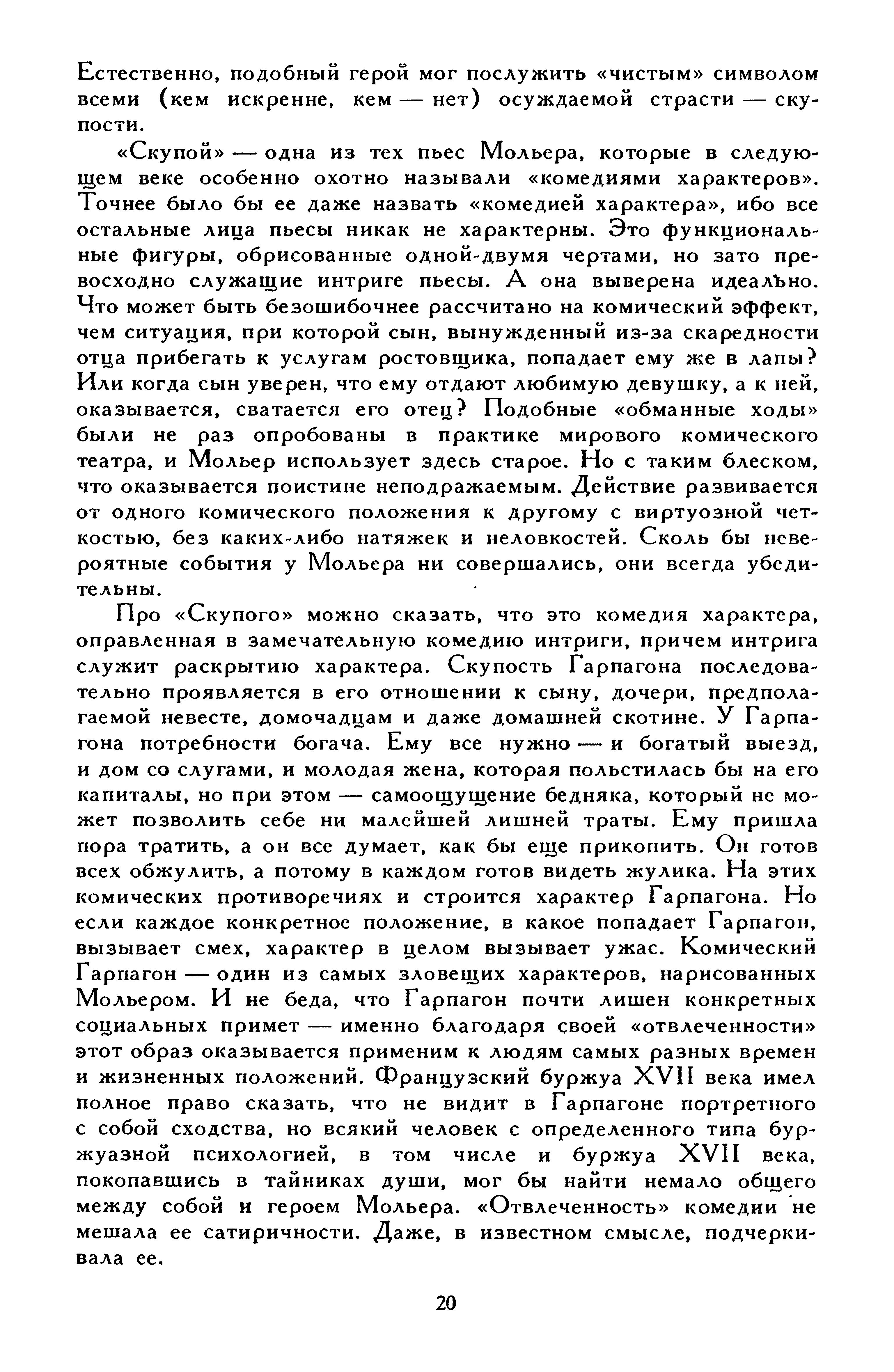 Естественно, подобный герой мог послужить «чистым» символом всеми (кем искренне, кем — нет) осуждаемой страсти — скупости.

«Скупой» — одна из тех пьес Мольера, которые в следующем веке особенно охотно называли «комедиями характеров». Точнее было бы ее даже назвать «комедией характера», ибо все остальные лица пьесы никак не характерны. Это функциональные фигуры, обрисованные одной-двумя чертами, но зато превосходно служащие интриге пьесы. А она выверена идеально. Что может быть безошибочнее рассчитано на комический эффект, чем ситуация, при которой сын, вынужденный из-за скаредности отца прибегать к услугам ростовщика, попадает ему же в лапы? Или когда сын уверен, что ему отдают любимую девушку, а к ней, оказывается, сватается его отец? Подобные «обманные ходы» были не раз опробованы в практике мирового комического театра, и Мольер использует здесь старое. Но с таким блеском, что оказывается поистине неподражаемым. Действие развивается от одного комического положения к другому с виртуозной четкостью, без каких-либо натяжек и неловкостей. Сколь бы невероятные события у Мольера ни совершались, они всегда убедительны.

Про «Скупого» можно сказать, что это комедия характера, оправленная в замечательную комедию интриги, причем интрига служит раскрытию характера. Скупость Гарпагона последовательно проявляется в его отношении к сыну, дочери, предполагаемой невесте, домочадцам и даже домашней скотине. У Гарпагона потребности богача. Ему все нужно — и богатый выезд, и дом со слугами, и молодая жена, которая польстилась бы на его капиталы, но при этом — самоощущение бедняка, который не может позволить себе ни малейшей лишней траты. Ему пришла пора тратить, а он все думает, как бы еще прикопить. Он готов всех обжулить, а потому в каждом готов видеть жулика. На этих комических противоречиях и строится характер Гарпагона. Но если каждое конкретное положение, в какое попадает Гарпагон, вызывает смех, характер в целом вызывает ужас. Комический Гарпагон — один из самых зловещих характеров, нарисованных Мольером. И не беда, что Гарпагон почти лишен конкретных социальных примет — именно благодаря своей «отвлеченности» этот образ оказывается применим к людям самых разных времен и жизненных положений. Французский буржуа XVII века имел полное право сказать, что не видит в Гарпагоне портретного с собой сходства, но всякий человек с определенного типа буржуазной психологией, в том числе и буржуа XVII века, покопавшись в тайниках души, мог бы найти немало общего между собой и героем Мольера. «Отвлеченность» комедии не мешала ее сатиричности. Даже, в известном смысле, подчеркивала ее.

20